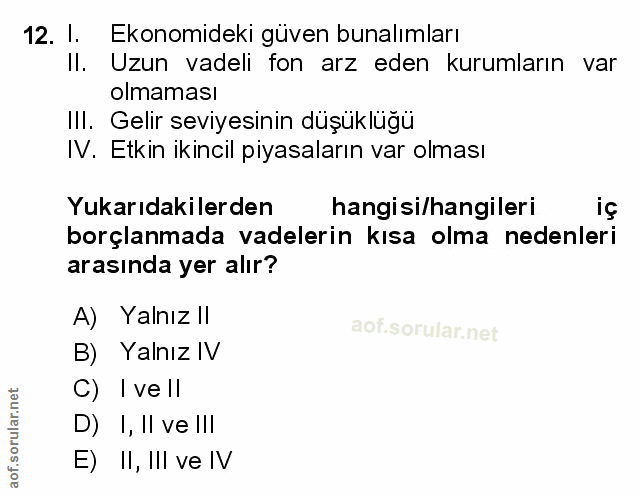 12. I. Ekonomideki güven bunalımları
II. Uzun vadeli fon arz eden kurumların var olmaması
III. Gelir seviyesinin düşüklüğü
IV. Etkin ikincil piyasaların var olması

Yukarıdakilerden hangisi/hangileri iç borçlanmada vadelerin kısa olma nedenleri arasında yer alır?

A) Yalnız II
B) Yalnız IV
C) I ve II
D) I, II ve III
E) II, III ve IV

aof.sorular.net